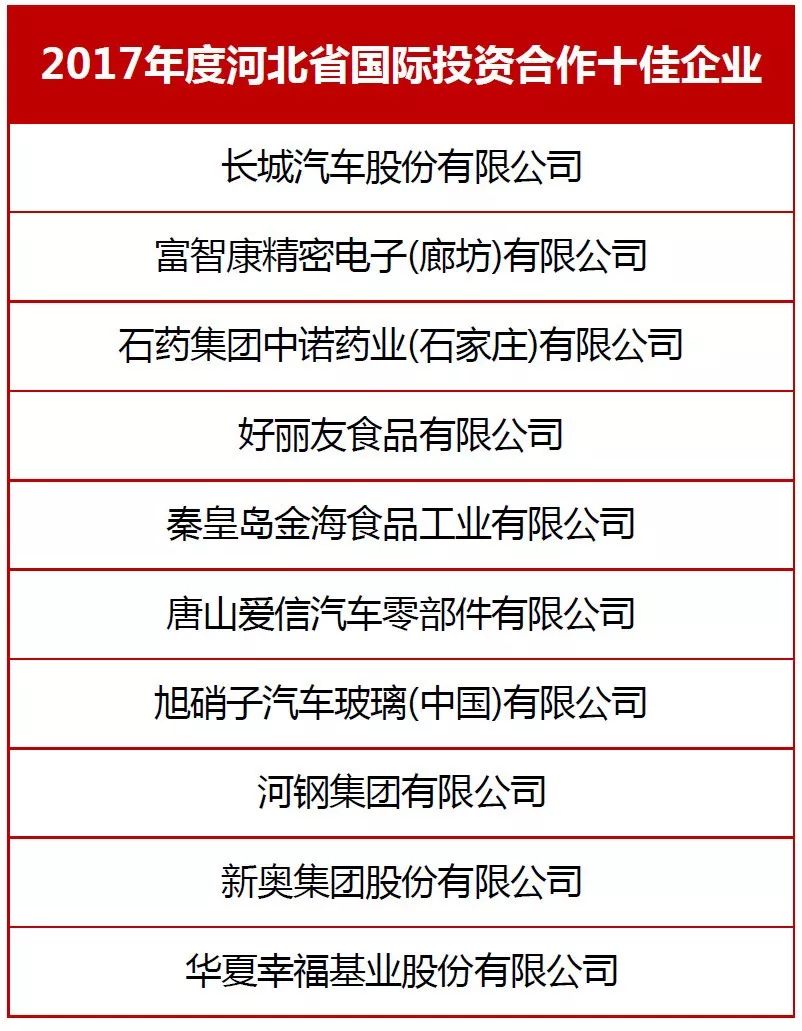 | 2017年度河北省国际投资合作十佳企业 |
|---|
| 长城汽车股份有限公司 |
| 富智康精密电子(廊坊)有限公司 |
| 石药集团中诺药业(石家庄)有限公司 |
| 好丽友食品有限公司 |
| 秦皇岛金海食品工业有限公司 |
| 唐山爱信汽车零部件有限公司 |
| 旭硝子汽车玻璃(中国)有限公司 |
| 河钢集团有限公司 |
| 新奥集团股份有限公司 |
| 华夏幸福基业股份有限公司 |